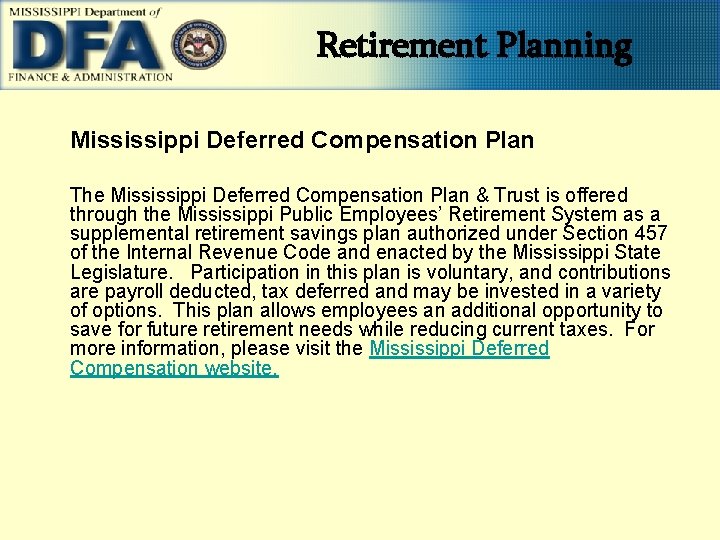 MISSISSIPPI Department of
DFA
FINANCE & ADMINISTRATION

Retirement Planning

Mississippi Deferred Compensation Plan

The Mississippi Deferred Compensation Plan & Trust is offered through the Mississippi Public Employees' Retirement System as a supplemental retirement savings plan authorized under Section 457 of the Internal Revenue Code and enacted by the Mississippi State Legislature. Participation in this plan is voluntary, and contributions are payroll deducted, tax deferred and may be invested in a variety of options. This plan allows employees an additional opportunity to save for future retirement needs while reducing current taxes. For more information, please visit the Mississippi Deferred Compensation website.